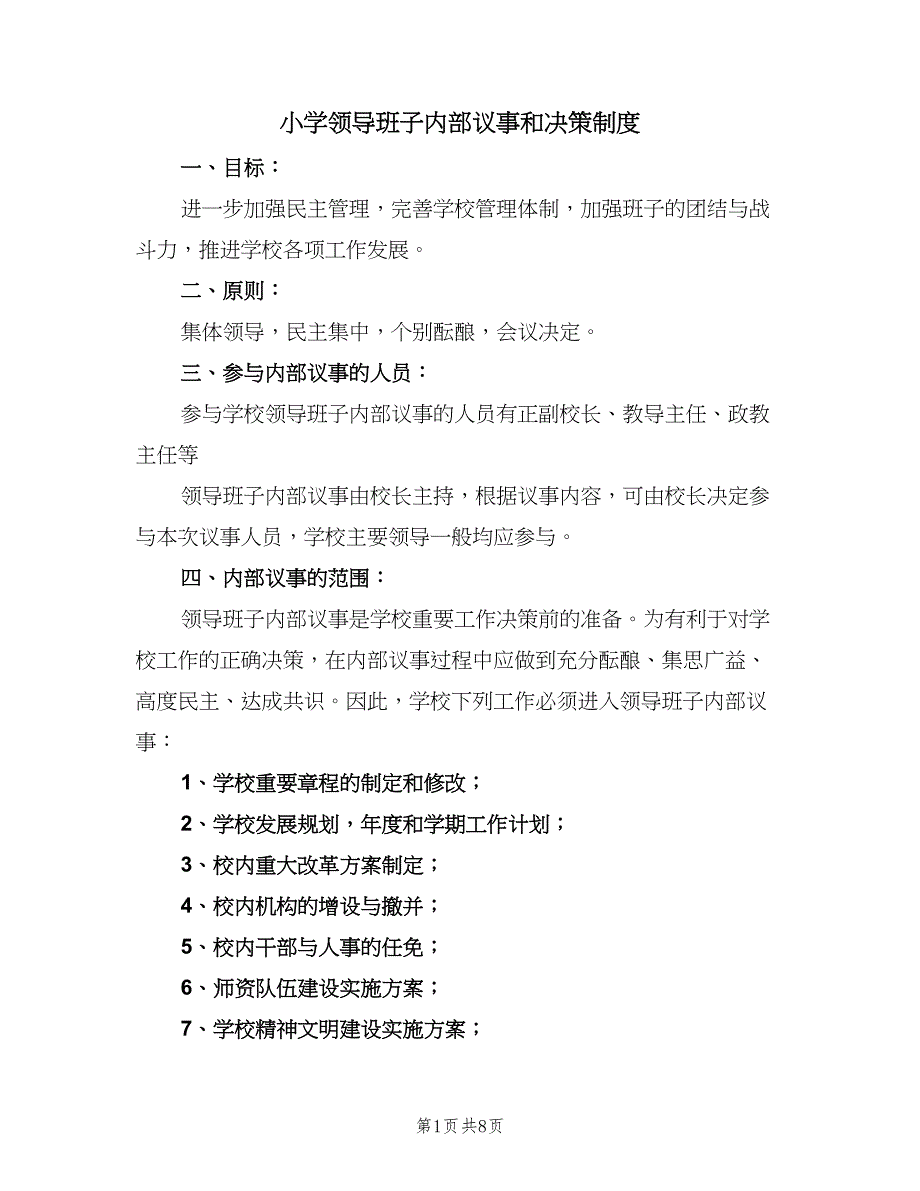 小学领导班子内部议事和决策制度

一、目标：

进一步加强民主管理，完善学校管理体制，加强班子的团结与战斗力，推进学校各项工作发展。

二、原则：

集体领导，民主集中，个别酝酿，会议决定。

三、参与内部议事的人员：

参与学校领导班子内部议事的人员有正副校长、教导主任、政教主任等

领导班子内部议事由校长主持，根据议事内容，可由校长决定参与本次议事人员，学校主要领导一般均应参与。

四、内部议事的范围：

领导班子内部议事是学校重要工作决策前的准备。为有利于对学校工作的正确决策，在内部议事过程中应做到充分酝酿、集思广益、高度民主、达成共识。因此，学校下列工作必须进入领导班子内部议事：

1、学校重要章程的制定和修改；

2、学校发展规划，年度和学期工作计划；

3、校内重大改革方案制定；

4、校内机构的增设与撤并；

5、校内干部与人事的任免；

6、师资队伍建设实施方案；

7、学校精神文明建设实施方案；

第1页 共8页